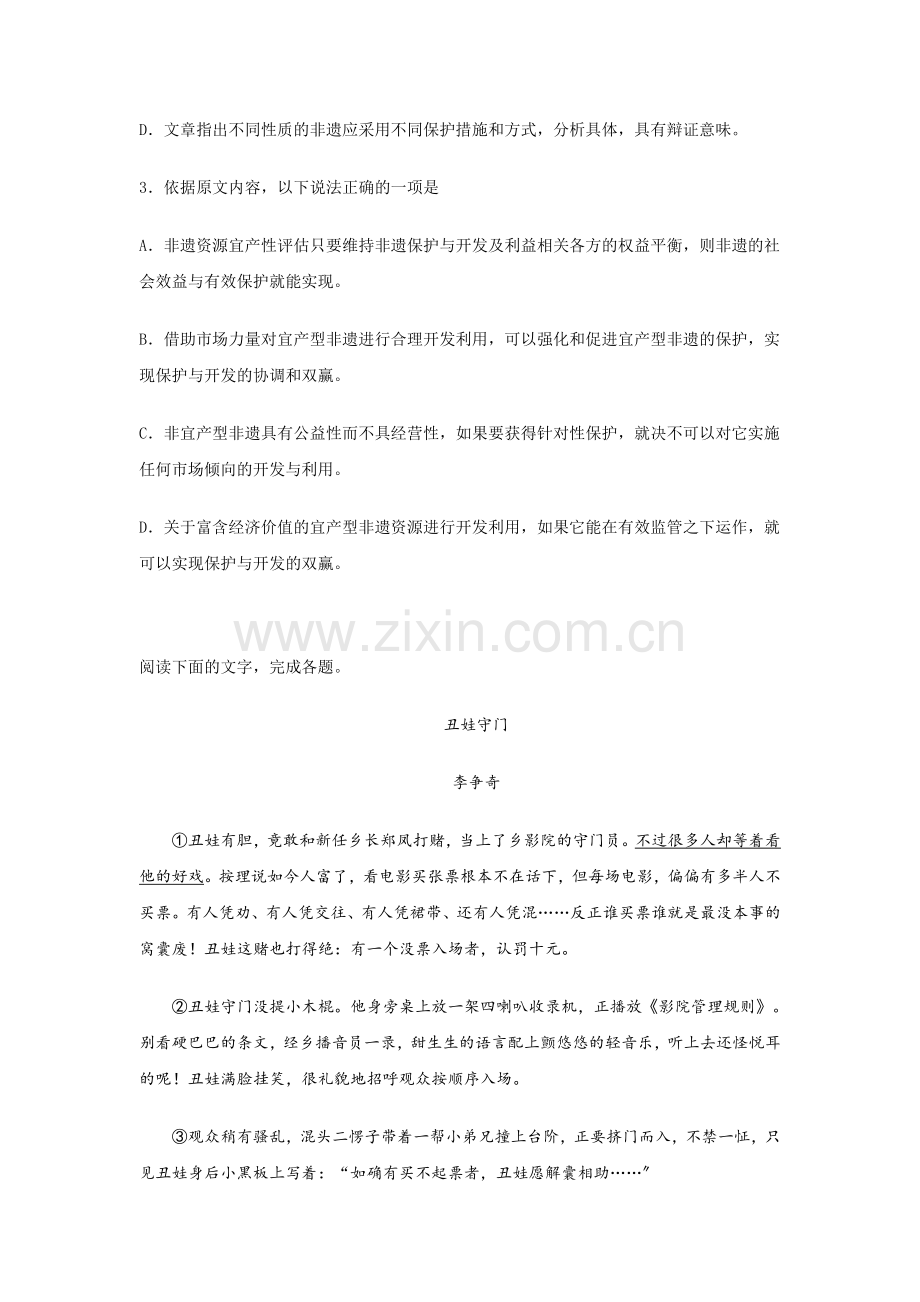 D．文章指出不同性质的非遗应采用不同保护措施和方式，分析具体，具有辩证意味。

3．依据原文内容，以下说法正确的一项是

A．非遗资源宜产性评估只要维持非遗保护与开发及利益相关各方的权益平衡，则非遗的社会效益与有效保护就能实现。

B．借助市场力量对宜产型非遗进行合理开发利用，可以强化和促进宜产型非遗的保护，实现保护与开发的协调和双赢。

C．非宜产型非遗具有公益性而不具经营性，如果要获得针对性保护，就决不可以对它实施任何市场倾向的开发与利用。

D．关于富含经济价值的宜产型非遗资源进行开发利用，如果它能在有效监管之下运作，就可以实现保护与开发的双赢。

www.zixin.com.cn

阅读下面的文字，完成各题。

丑娃守门

李争奇

①丑娃有胆，竟敢和新任乡长郑凤打赌，当上了乡影院的守门员。不过很多人却等着看他的好戏。按理说如今人富了，看电影买张票根本不在话下，但每场电影，偏偏有多半人不买票。有人凭劝、有人凭交往、有人凭裙带、还有人凭混……反正谁买票谁就是最没本事的窝囊废！丑娃这赌也打得绝：有一个没票入场者，认罚十元。

②丑娃守门没提小木棍。他身旁桌上放一架四喇叭收录机，正播放《影院管理规则》。别看硬巴巴的条文，经乡播音员一录，甜生生的语言配上颤悠悠的轻音乐，听上去还怪悦耳的呢！丑娃满脸挂笑，很礼貌地招呼观众按顺序入场。

③观众稍有骚乱，混头二愣子带着一帮小弟兄撞上台阶，正要挤门而入，不禁一怔，只见丑娃身后小黑板上写着：“如确有买不起票者，丑娃愿解囊相助……”